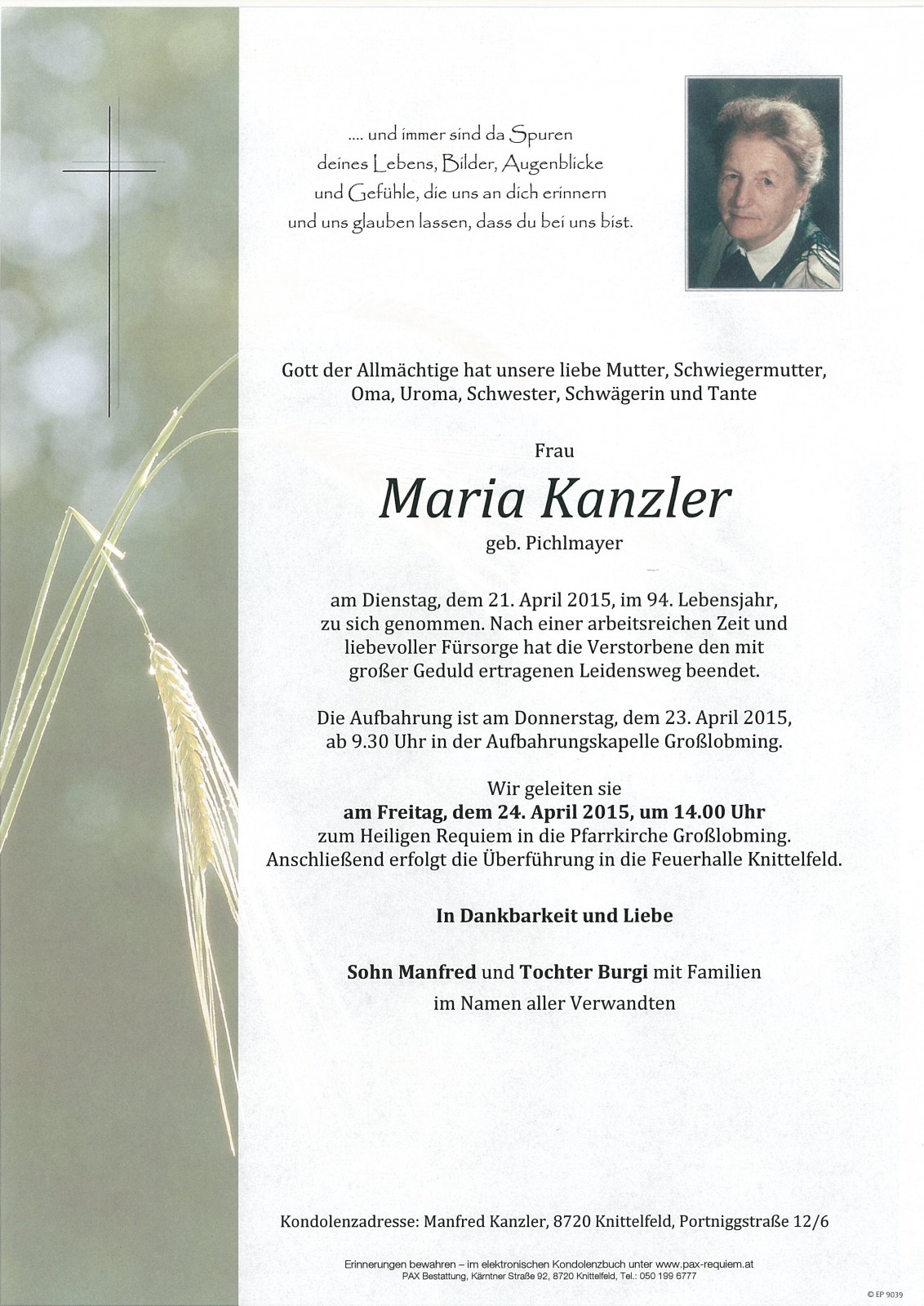 .... und immer sind da Spuren deines Lebens, Bilder, Augenblicke und Gefühle, die uns an dich erinnern und uns glauben lassen, dass du bei uns bist.

Gott der Allmächtige hat unsere liebe Mutter, Schwiegermutter, Oma, Uroma, Schwester, Schwägerin und Tante

Frau

Maria Kanzler

geb. Pichlmayer

am Dienstag, dem 21. April 2015, im 94. Lebensjahr, zu sich genommen. Nach einer arbeitsreichen Zeit und liebevoller Fürsorge hat die Verstorbene den mit großer Geduld ertragenen Leidensweg beendet.

Die Aufbahrung ist am Donnerstag, dem 23. April 2015, ab 9.30 Uhr in der Aufbahrungskapelle Großlobming.

Wir geleiten sie
am Freitag, dem 24. April 2015, um 14.00 Uhr
zum Heiligen Requiem in die Pfarrkirche Großlobming. Anschließend erfolgt die Überführung in die Feuerhalle Knittelfeld.

In Dankbarkeit und Liebe

Sohn Manfred und Tochter Burgi mit Familien
im Namen aller Verwandten

Kondolenzadresse: Manfred Kanzler, 8720 Knittelfeld, Portniggstraße 12/6

Erinnerungen bewahren – im elektronischen Kondolenzbuch unter www.pax-requiem.at
PAX Bestattung, Kärntner Straße 92, 8720 Knittelfeld, Tel.: 050 199 6777

© EP 9039